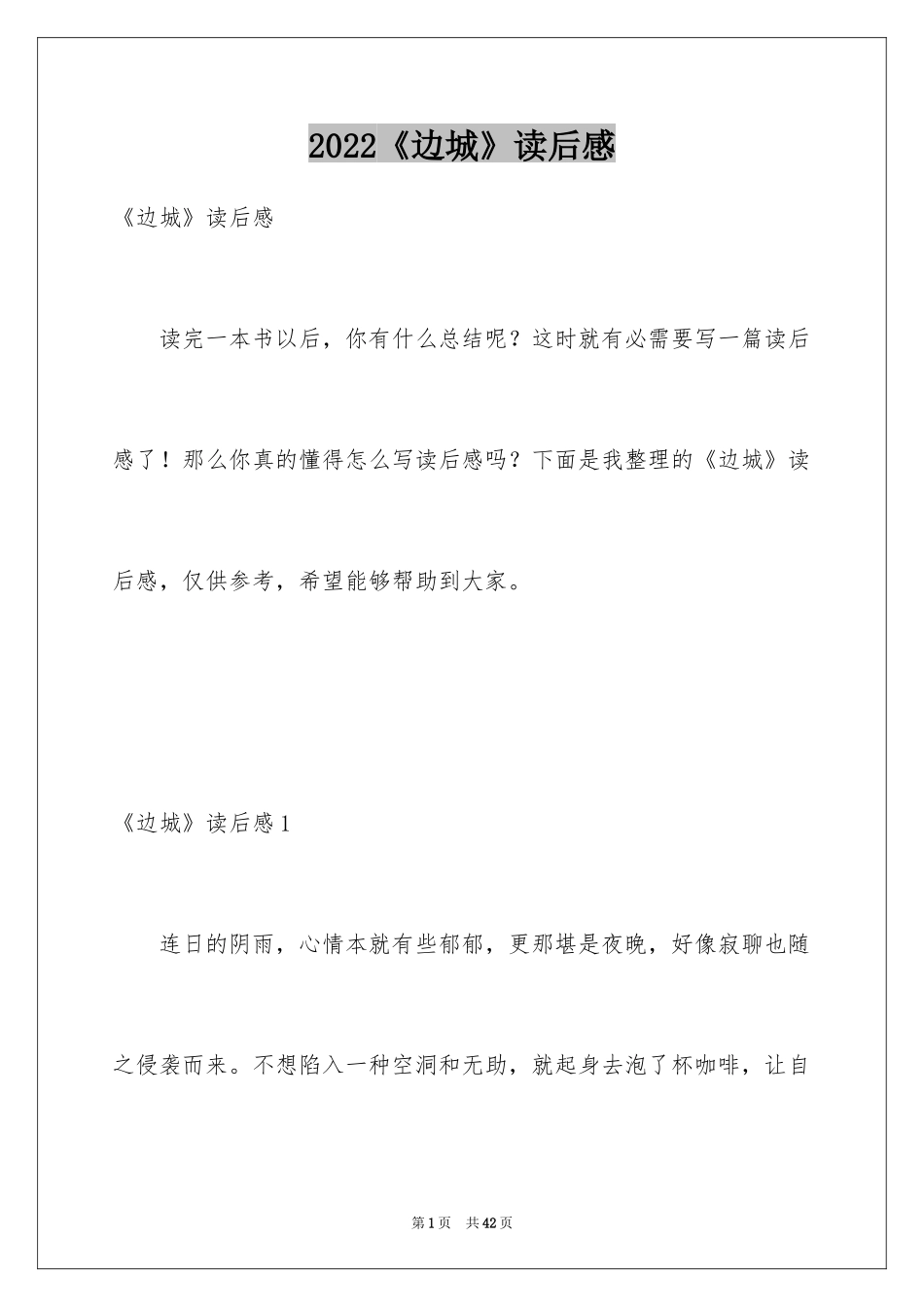 2022《边城》读后感

《边城》读后感

读完一本书以后，你有什么总结呢？这时就有必需要写一篇读后感了！那么你真的懂得怎么写读后感吗？下面是我整理的《边城》读后感，仅供参考，希望能够帮助到大家。

《边城》读后感1

连日的阴雨，心情本就有些郁郁，更那堪是夜晚，好像寂聊也随之侵袭而来。不想陷入一种空洞和无助，就起身去泡了杯咖啡，让自

第1页　共42页